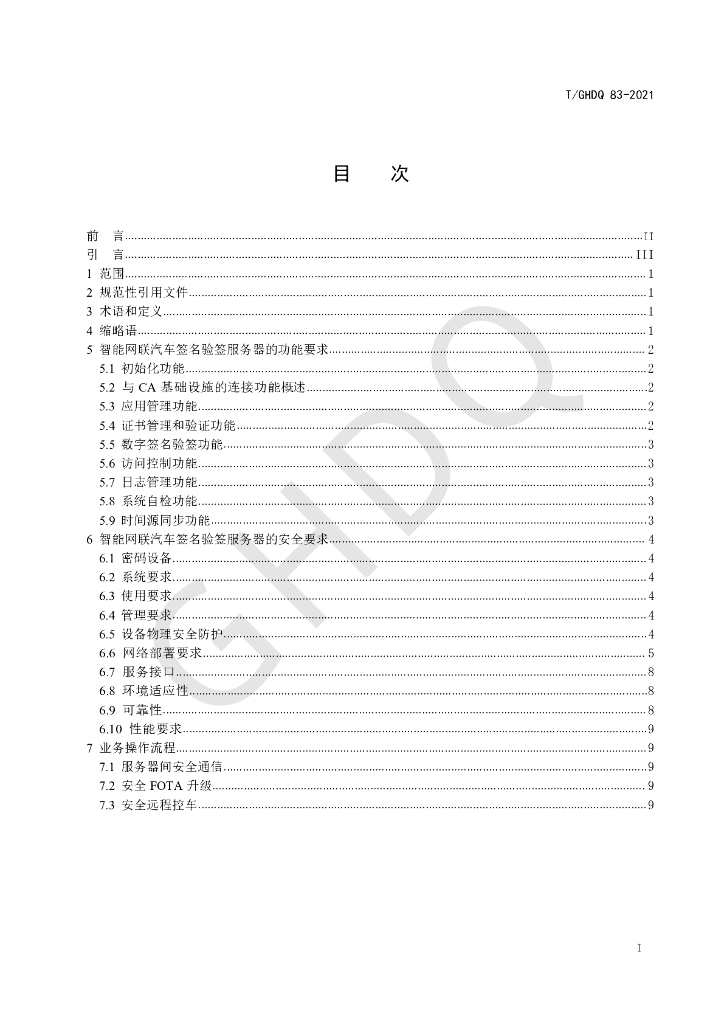 T/GHDQ 83-2021

目 次

前 言 II
引 言 III
1 范围 1
2 规范性引用文件 1
3 术语和定义 1
4 缩略语 1
5 智能网联汽车签名验签服务器的功能要求 2
5.1 初始化功能 2
5.2 与CA基础设施的连接功能概述 2
5.3 应用管理功能 2
5.4 证书管理和验证功能 2
5.5 数字签名验签功能 3
5.6 访问控制功能 3
5.7 日志管理功能 3
5.8 系统自检功能 3
5.9 时间源同步功能 3
6 智能网联汽车签名验签服务器的安全要求 4
6.1 密码设备 4
6.2 系统要求 4
6.3 使用要求 4
6.4 管理要求 4
6.5 设备物理安全防护 4
6.6 网络部署要求 5
6.7 服务接口 8
6.8 环境适应性 8
6.9 可靠性 8
6.10 性能要求 9
7 业务操作流程 9
7.1 服务器间安全通信 9
7.2 安全FOTA升级 9
7.3 安全远程控车 9

I

GHDQ